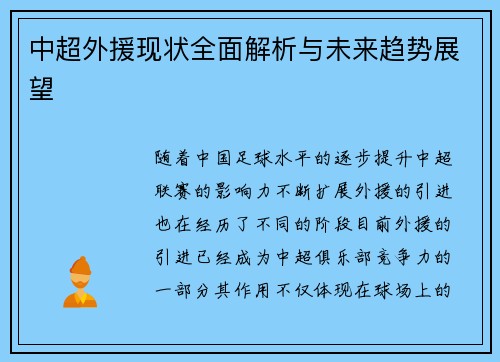 中超外援现状全面解析与未来趋势展望

随着中国足球水平的逐步提升中超联赛的影响力不断扩展外援的引进也在经历了不同的阶段目前外援的引进已经成为中超俱乐部竞争力的一部分其作用不仅体现在球场上的